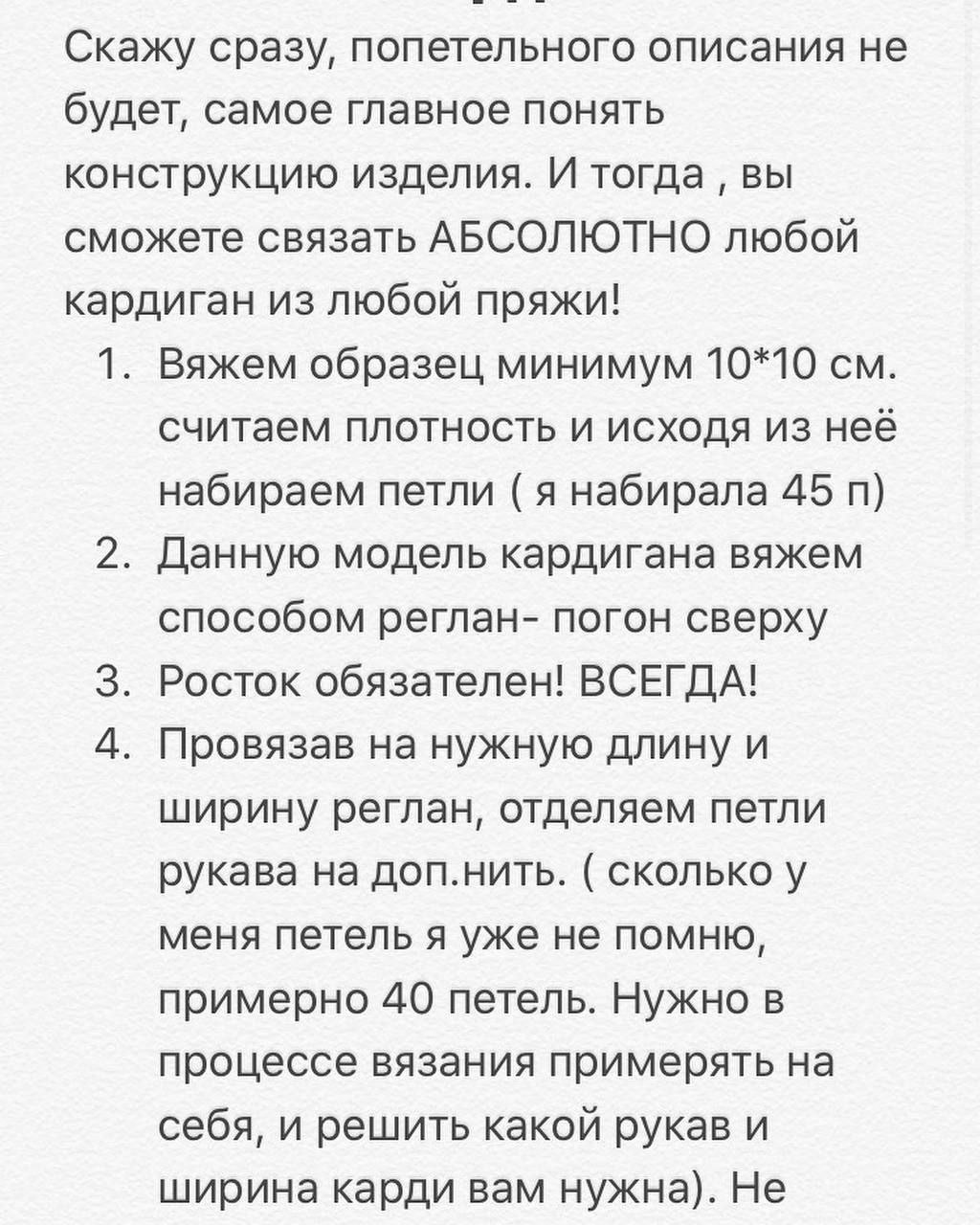 Скажу сразу, попетельного описания не будет, самое главное понять конструкцию изделия. И тогда , вы сможете связать АБСОЛЮТНО любой кардиган из любой пряжи!

1. Вяжем образец минимум 10*10 см. считаем плотность и исходя из неё набираем петли ( я набирала 45 п)
2. Данную модель кардигана вяжем способом реглан- погон сверху
3. Росток обязателен! ВСЕГДА!
4. Провязав на нужную длину и ширину реглан, отделяем петли рукава на доп.нить. ( сколько у меня петель я уже не помню, примерно 40 петель. Нужно в процессе вязания примерять на себя, и решить какой рукав и ширина карди вам нужна). Не